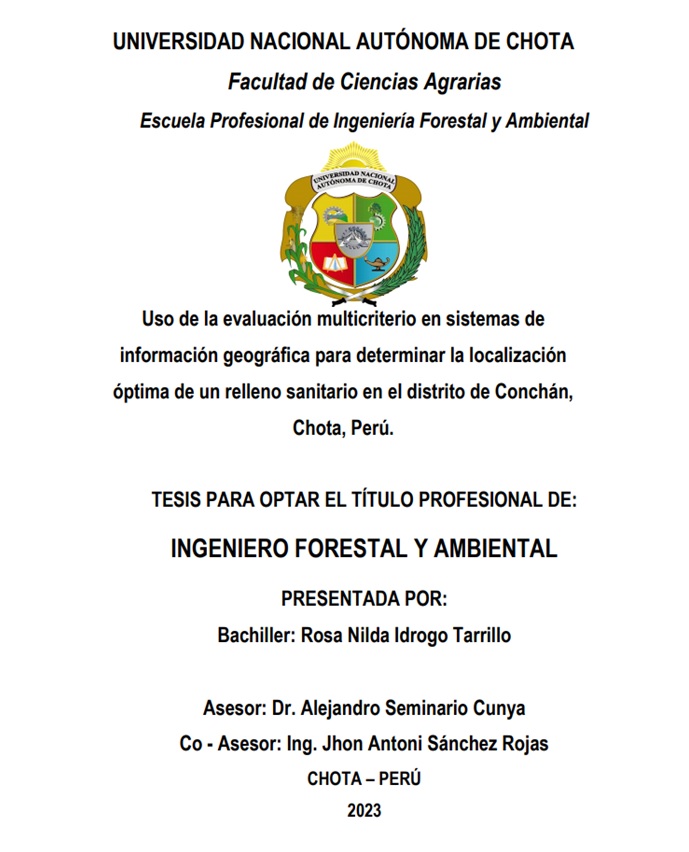 UNIVERSIDAD NACIONAL AUTÓNOMA DE CHOTA

Facultad de Ciencias Agrarias

Escuela Profesional de Ingeniería Forestal y Ambiental

UNIVERSIDAD NACIONAL AUTÓNOMA DE CHOTA

Uso de la evaluación multicriterio en sistemas de información geográfica para determinar la localización óptima de un relleno sanitario en el distrito de Conchán, Chota, Perú.

TESIS PARA OPTAR EL TÍTULO PROFESIONAL DE:

INGENIERO FORESTAL Y AMBIENTAL

PRESENTADA POR:

Bachiller: Rosa Nilda Idrogo Tarrillo

Asesor: Dr. Alejandro Seminario Cunya

Co - Asesor: Ing. Jhon Antoni Sánchez Rojas

CHOTA – PERÚ

2023